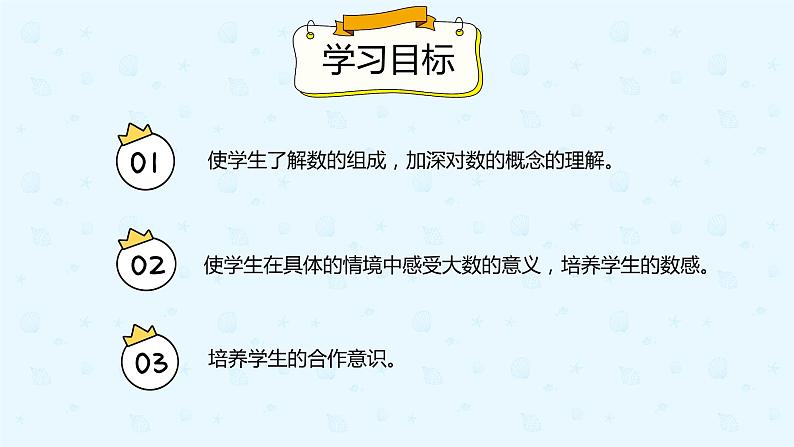 学习目标

01 使学生了解数的组成，加深对数的概念的理解。

02 使学生在具体的情境中感受大数的意义，培养学生的数感。

03 培养学生的合作意识。